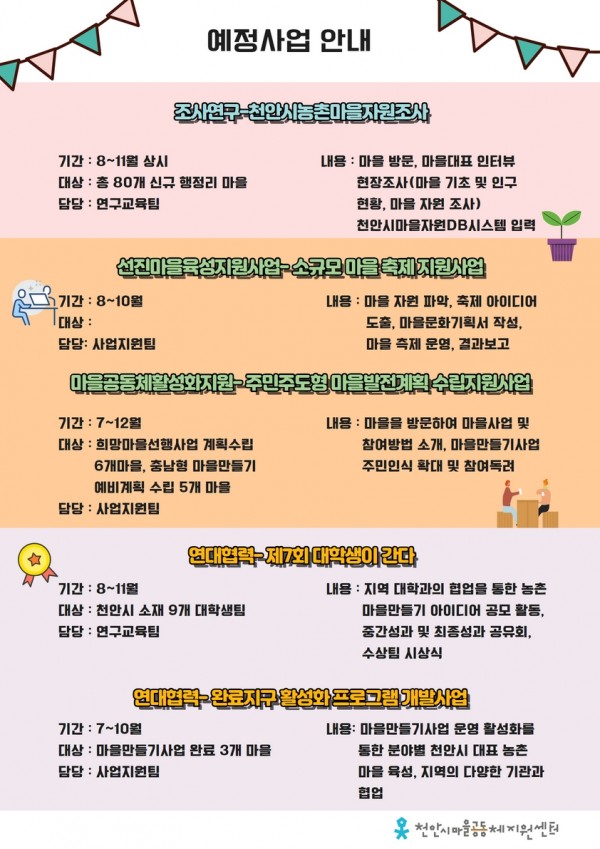 예정사업 안내

조사연구-천안시농촌마을자원조사

기간 : 8~11월 상시
대상 : 총 80개 신규 행정리 마을
담당 : 연구교육팀

내용 : 마을 방문, 마을대표 인터뷰 현장조사(마을 기초 및 인구 현황, 마을 자원 조사) 천안시마을자원DB시스템 입력

선진마을육성지원사업- 소규모 마을 축제 지원사업

기간 : 8~10월
대상 :
담당: 사업지원팀

내용 : 마을 자원 파악, 축제 아이디어 도출, 마을문화기획서 작성, 마을 축제 운영, 결과보고

마을공동체활성화지원- 주민주도형 마을발전계획 수립지원사업

기간 : 7~12월
대상 : 희망마을선행사업 계획수립 6개마을, 충남형 마을만들기 예비계획 수립 5개 마을
담당 : 사업지원팀

내용 : 마을을 방문하여 마을사업 및 참여방법 소개, 마을만들기사업 주민인식 확대 및 참여독려

연대협력- 제7회 대학생이 간다

기간 : 8~11월
대상 : 천안시 소재 9개 대학생팀
담당 : 연구교육팀

내용 : 지역 대학과의 협업을 통한 농촌 마을만들기 아이디어 공모 활동, 중간성과 및 최종성과 공유회, 수상팀 시상식

연대협력- 완료지구 활성화 프로그램 개발사업

기간 : 7~10월
대상 : 마을만들기사업 완료 3개 마을
담당 : 사업지원팀

내용: 마을만들기사업 운영 활성화를 통한 분야별 천안시 대표 농촌 마을 육성, 지역의 다양한 기관과 협업

천안시마을공동체지원센터